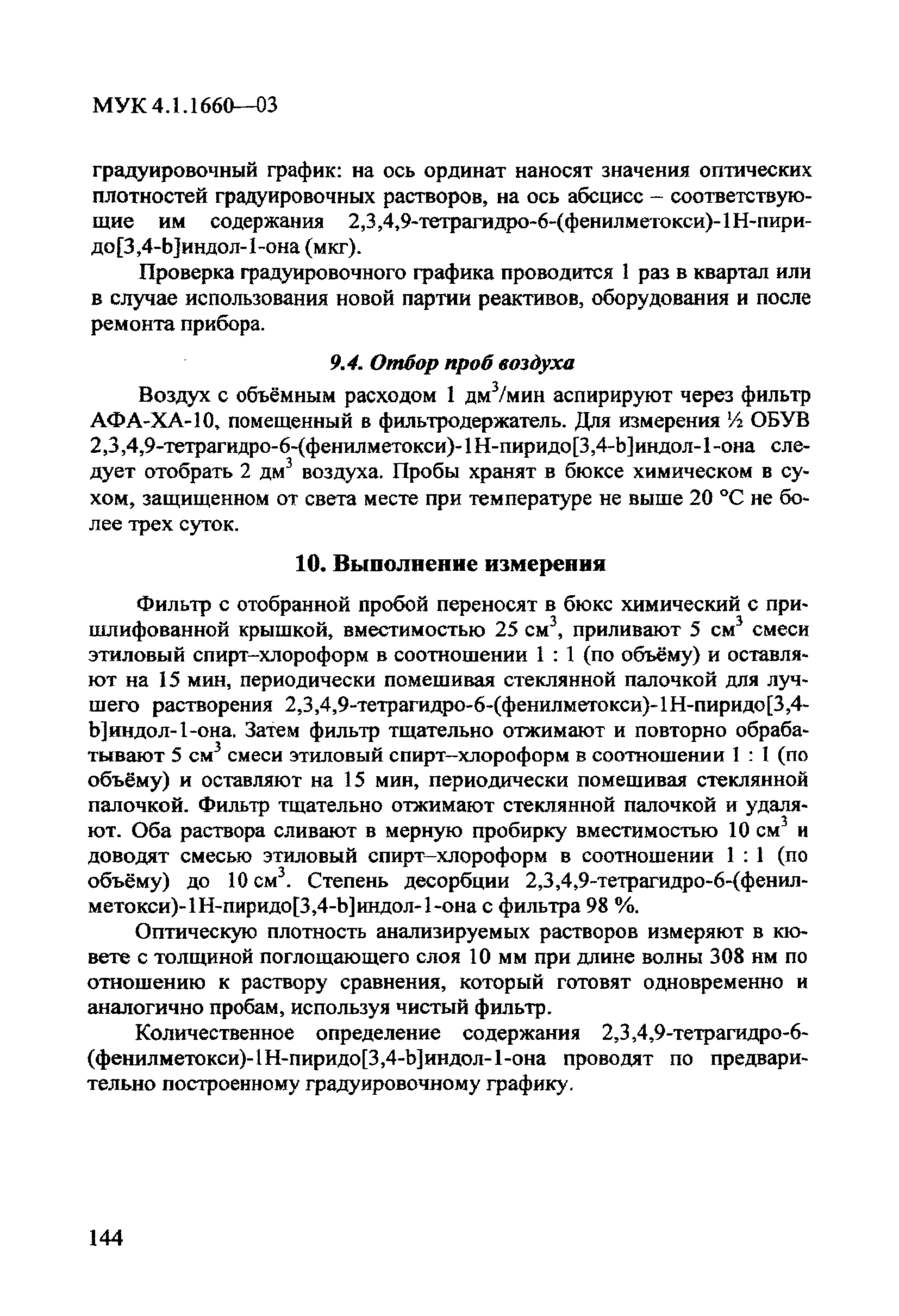 МУК 4.1.1660—03

градуировочный график: на ось ординат наносят значения оптических плотностей градуировочных растворов, на ось абсцисс – соответствующие им содержания 2,3,4,9-тетрагидро-6-(фенилметокси)-1Н-пиридо[3,4-b]индол-1-она (мкг).

Проверка градуировочного графика проводится 1 раз в квартал или в случае использования новой партии реактивов, оборудования и после ремонта прибора.

9.4. Отбор проб воздуха

Воздух с объёмным расходом 1 дм$^3$/мин аспирируют через фильтр АФА-ХА-10, помещенный в фильтродержатель. Для измерения ½ ОБУВ 2,3,4,9-тетрагидро-6-(фенилметокси)-1Н-пиридо[3,4-b]индол-1-она следует отобрать 2 дм$^3$ воздуха. Пробы хранят в бюксе химическом в сухом, защищенном от света месте при температуре не выше 20 °С не более трех суток.

10. Выполнение измерения

Фильтр с отобранной пробой переносят в бюкс химический с пришлифованной крышкой, вместимостью 25 см$^3$, приливают 5 см$^3$ смеси этиловый спирт–хлороформ в соотношении 1 : 1 (по объёму) и оставляют на 15 мин, периодически помешивая стеклянной палочкой для лучшего растворения 2,3,4,9-тетрагидро-6-(фенилметокси)-1Н-пиридо[3,4-b]индол-1-она. Затем фильтр тщательно отжимают и повторно обрабатывают 5 см$^3$ смеси этиловый спирт–хлороформ в соотношении 1 : 1 (по объёму) и оставляют на 15 мин, периодически помешивая стеклянной палочкой. Фильтр тщательно отжимают стеклянной палочкой и удаляют. Оба раствора сливают в мерную пробирку вместимостью 10 см$^3$ и доводят смесью этиловый спирт–хлороформ в соотношении 1 : 1 (по объёму) до 10 см$^3$. Степень десорбции 2,3,4,9-тетрагидро-6-(фенилметокси)-1Н-пиридо[3,4-b]индол-1-она с фильтра 98 %.

Оптическую плотность анализируемых растворов измеряют в кювете с толщиной поглощающего слоя 10 мм при длине волны 308 нм по отношению к раствору сравнения, который готовят одновременно и аналогично пробам, используя чистый фильтр.

Количественное определение содержания 2,3,4,9-тетрагидро-6-(фенилметокси)-1Н-пиридо[3,4-b]индол-1-она проводят по предварительно построенному градуировочному графику.

144